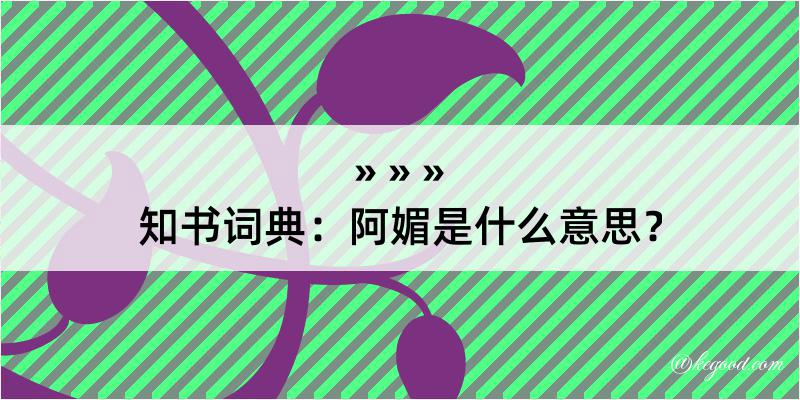 » » »
知书词典：阿媚是什么意思？

@kegood.com